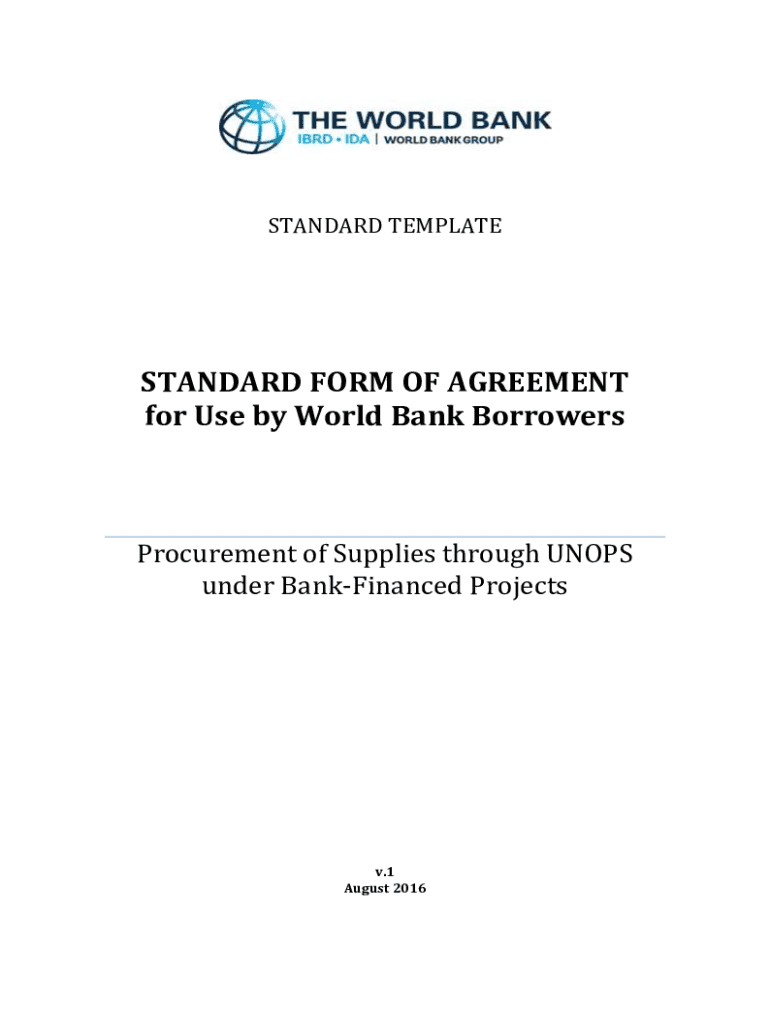 THE WORLD BANK
IBRD • IDA | WORLD BANK GROUP

STANDARD TEMPLATE

STANDARD FORM OF AGREEMENT
for Use by World Bank Borrowers

Procurement of Supplies through UNOPS
under Bank-Financed Projects

v.1
August 2016